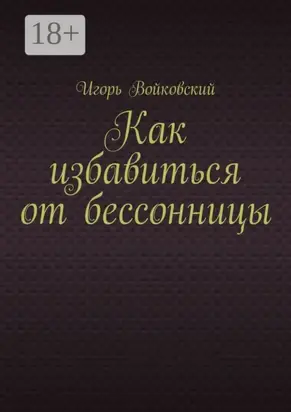 18+

Игорь Войковский

Как избавиться от бессонницы